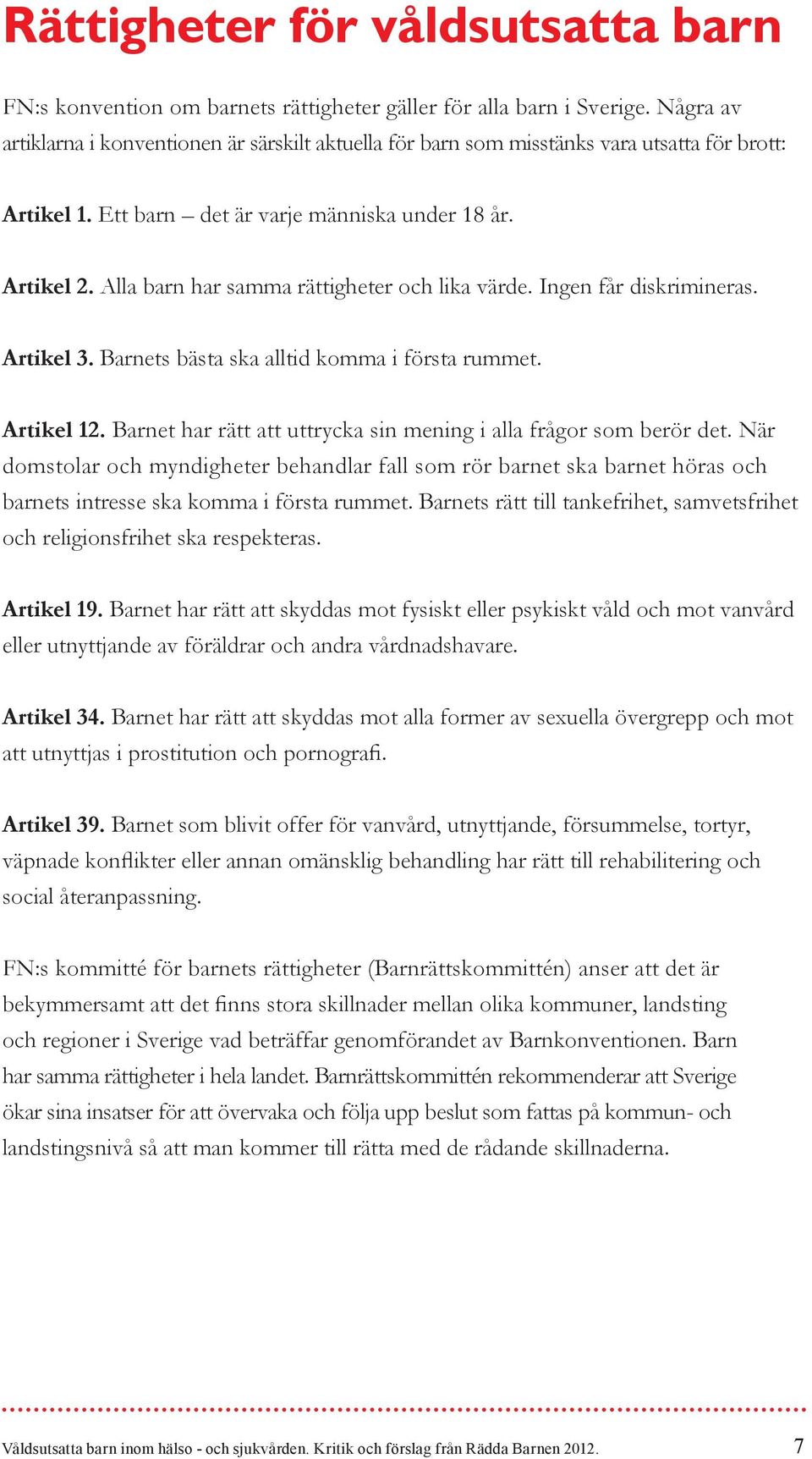 Rättigheter för våldsutsatta barn

FN:s konvention om barnets rättigheter gäller för alla barn i Sverige. Några av artiklarna i konventionen är särskilt aktuella för barn som misstänks vara utsatta för brott:

Artikel 1. Ett barn – det är varje människa under 18 år.

Artikel 2. Alla barn har samma rättigheter och lika värde. Ingen får diskrimineras.

Artikel 3. Barnets bästa ska alltid komma i första rummet.

Artikel 12. Barnet har rätt att uttrycka sin mening i alla frågor som berör det. När domstolar och myndigheter behandlar fall som rör barnet ska barnet höras och barnets intresse ska komma i första rummet. Barnets rätt till tankefrihet, samvetsfrihet och religionsfrihet ska respekteras.

Artikel 19. Barnet har rätt att skyddas mot fysiskt eller psykiskt våld och mot vanvård eller utnyttjande av föräldrar och andra vårdnadshavare.

Artikel 34. Barnet har rätt att skyddas mot alla former av sexuella övergrepp och mot att utnyttjas i prostitution och pornografi.

Artikel 39. Barnet som blivit offer för vanvård, utnyttjande, försummelse, tortyr, väpnade konflikter eller annan omänsklig behandling har rätt till rehabilitering och social återanpassning.

FN:s kommitté för barnets rättigheter (Barnrättskommittén) anser att det är bekymmersamt att det finns stora skillnader mellan olika kommuner, landsting och regioner i Sverige vad beträffar genomförandet av Barnkonventionen. Barn har samma rättigheter i hela landet. Barnrättskommittén rekommenderar att Sverige ökar sina insatser för att övervaka och följa upp beslut som fattas på kommun- och landstingsnivå så att man kommer till rätta med de rådande skillnaderna.

Våldsutsatta barn inom hälso - och sjukvården. Kritik och förslag från Rädda Barnen 2012. 7